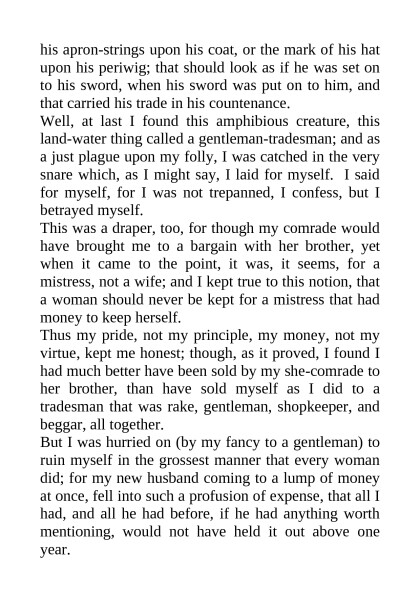 his apron-strings upon his coat, or the mark of his hat upon his periwig; that should look as if he was set on to his sword, when his sword was put on to him, and that carried his trade in his countenance.

Well, at last I found this amphibious creature, this land-water thing called a gentleman-tradesman; and as a just plague upon my folly, I was catched in the very snare which, as I might say, I laid for myself. I said for myself, for I was not trepanned, I confess, but I betrayed myself.

This was a draper, too, for though my comrade would have brought me to a bargain with her brother, yet when it came to the point, it was, it seems, for a mistress, not a wife; and I kept true to this notion, that a woman should never be kept for a mistress that had money to keep herself.

Thus my pride, not my principle, my money, not my virtue, kept me honest; though, as it proved, I found I had much better have been sold by my she-comrade to her brother, than have sold myself as I did to a tradesman that was rake, gentleman, shopkeeper, and beggar, all together.

But I was hurried on (by my fancy to a gentleman) to ruin myself in the grossest manner that every woman did; for my new husband coming to a lump of money at once, fell into such a profusion of expense, that all I had, and all he had before, if he had anything worth mentioning, would not have held it out above one year.